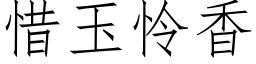 惜玉怜香